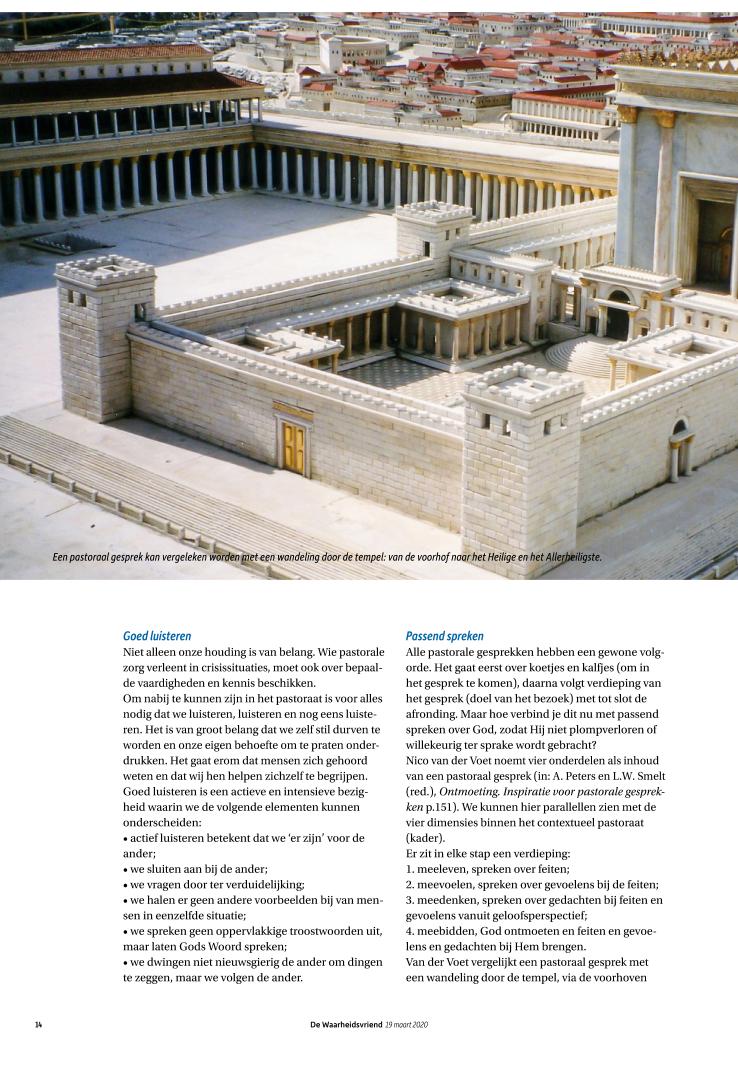 Een pastoraal gesprek kan vergeleken worden met een wandeling door de tempel: van de voorhof naar het Heilige en het Allerheiligste.

Goed luisteren
Niet alleen onze houding is van belang. Wie pastorale zorg verleent in crisissituaties, moet ook over bepaalde vaardigheden en kennis beschikken.
Om nabij te kunnen zijn in het pastoraat is voor alles nodig dat we luisteren, luisteren en nog eens luisteren. Het is van groot belang dat we zelf stil durven te worden en onze eigen behoefte om te praten onderdrukken. Het gaat erom dat mensen zich gehoord weten en dat wij hen helpen zichzelf te begrijpen. Goed luisteren is een actieve en intensieve bezigheid waarin we de volgende elementen kunnen onderscheiden:
• actief luisteren betekent dat we 'er zijn' voor de ander;
• we sluiten aan bij de ander;
• we vragen door ter verduidelijking;
• we halen er geen andere voorbeelden bij van mensen in eenzelfde situatie;
• we spreken geen oppervlakkige troostwoorden uit, maar laten Gods Woord spreken;
• we dwingen niet nieuwsgierig de ander om dingen te zeggen, maar we volgen de ander.

Passend spreken
Alle pastorale gesprekken hebben een gewone volgorde. Het gaat eerst over koetjes en kalfjes (om in het gesprek te komen), daarna volgt verdieping van het gesprek (doel van het bezoek) met tot slot de afronding. Maar hoe verbind je dit nu met passend spreken over God, zodat Hij niet plompverloren of willekeurig ter sprake wordt gebracht?
Nico van der Voet noemt vier onderdelen als inhoud van een pastoraal gesprek (in: A. Peters en L.W. Smelt (red.), Ontmoeting. Inspiratie voor pastorale gesprekken p.151). We kunnen hier parallellen zien met de vier dimensies binnen het contextueel pastoraat (kader).
Er zit in elke stap een verdieping:
1. meeleven, spreken over feiten;
2. meevoelen, spreken over gevoelens bij de feiten;
3. meedenken, spreken over gedachten bij feiten en gevoelens vanuit geloofsperspectief;
4. meebidden, God ontmoeten en feiten en gevoelens en gedachten bij Hem brengen.
Van der Voet vergelijkt een pastoraal gesprek met een wandeling door de tempel, via de voorhoven

14

De Waarheidsvriend 19 maart 2020